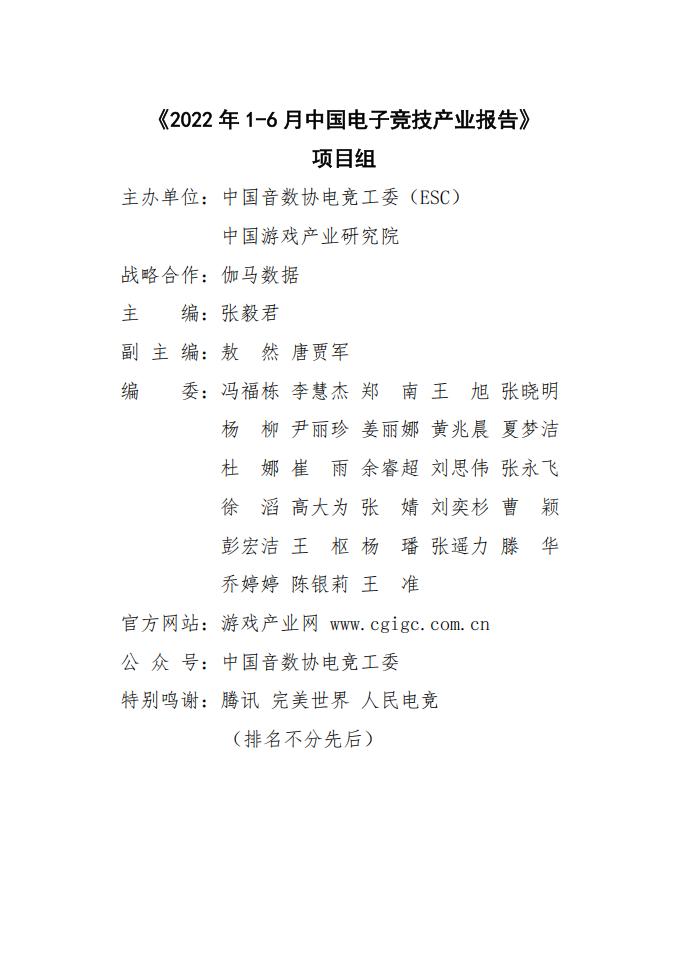 《2022 年 1-6 月中国电子竞技产业报告》
项目组

主办单位：中国音数协电竞工委（ESC）
中国游戏产业研究院
战略合作：伽马数据
主　　编：张毅君
副 主 编：敖　然 唐贾军
编　　委：冯福栋 李慧杰 郑　南 王　旭 张晓明
杨　柳 尹丽珍 姜丽娜 黄兆晨 夏梦洁
杜　娜 崔　雨 余睿超 刘思伟 张永飞
徐　滔 高大为 张　婧 刘奕杉 曹　颖
彭宏洁 王　枢 杨　璠 张遥力 滕　华
乔婷婷 陈银莉 王　准
官方网站：游戏产业网 www.cgigc.com.cn
公 众 号：中国音数协电竞工委
特别鸣谢：腾讯 完美世界 人民电竞
（排名不分先后）